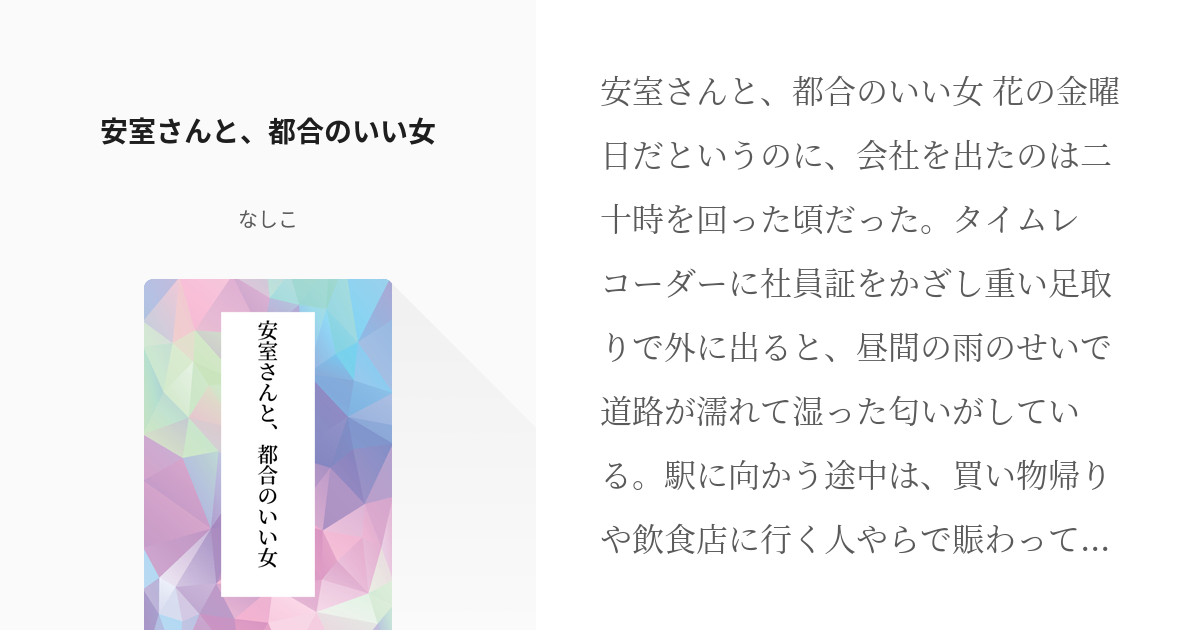 安室さんと、都合のいい女

なしこ

安室さんと、都合のいい女

安室さんと、都合のいい女 花の金曜日だというのに、会社を出たのは二十時を回った頃だった。タイムレコーダーに社員証をかざし重い足取りで外に出ると、昼間の雨のせいで道路が濡れて湿った匂いがしている。駅に向かう途中は、買い物帰りや飲食店に行く人やらで賑わって…